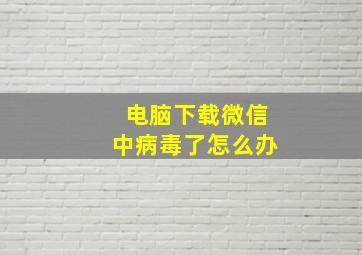 电脑下载微信
中病毒了怎么办